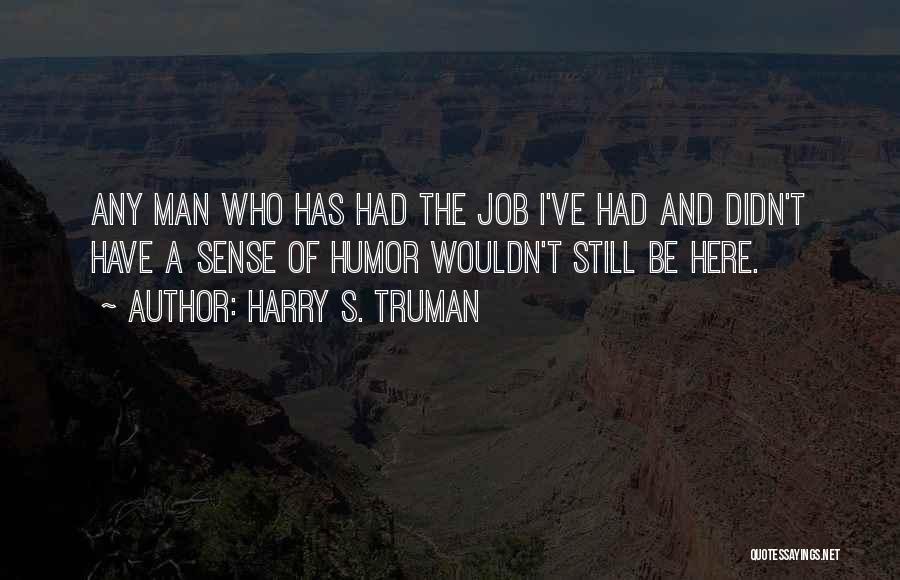 ANY MAN WHO HAS HAD THE JOB I'VE HAD AND DIDN'T HAVE A SENSE OF HUMOR WOULDN'T STILL BE HERE.
~ AUTHOR: HARRY S. TRUMAN

QUOTESSAYINGS.NET